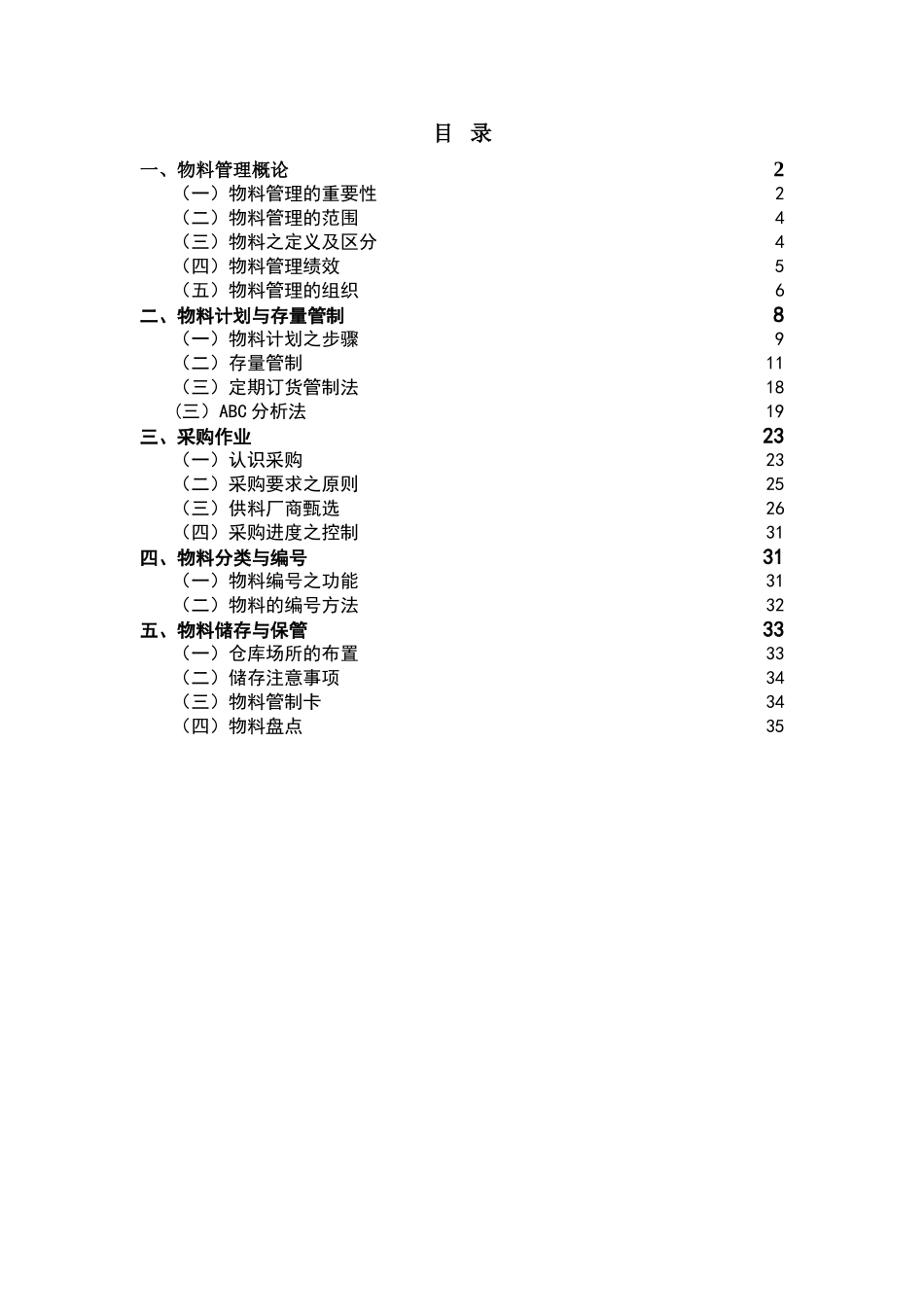 目 录

一、物料管理概论 2
（一）物料管理的重要性 2
（二）物料管理的范围 4
（三）物料之定义及区分 4
（四）物料管理绩效 5
（五）物料管理的组织 6
二、物料计划与存量管制 8
（一）物料计划之步骤 9
（二）存量管制 11
（三）定期订货管制法 18
（三）ABC 分析法 19
三、采购作业 23
（一）认识采购 23
（二）采购要求之原则 25
（三）供料厂商甄选 26
（四）采购进度之控制 31
四、物料分类与编号 31
（一）物料编号之功能 31
（二）物料的编号方法 32
五、物料储存与保管 33
（一）仓库场所的布置 33
（二）储存注意事项 34
（三）物料管制卡 34
（四）物料盘点 35